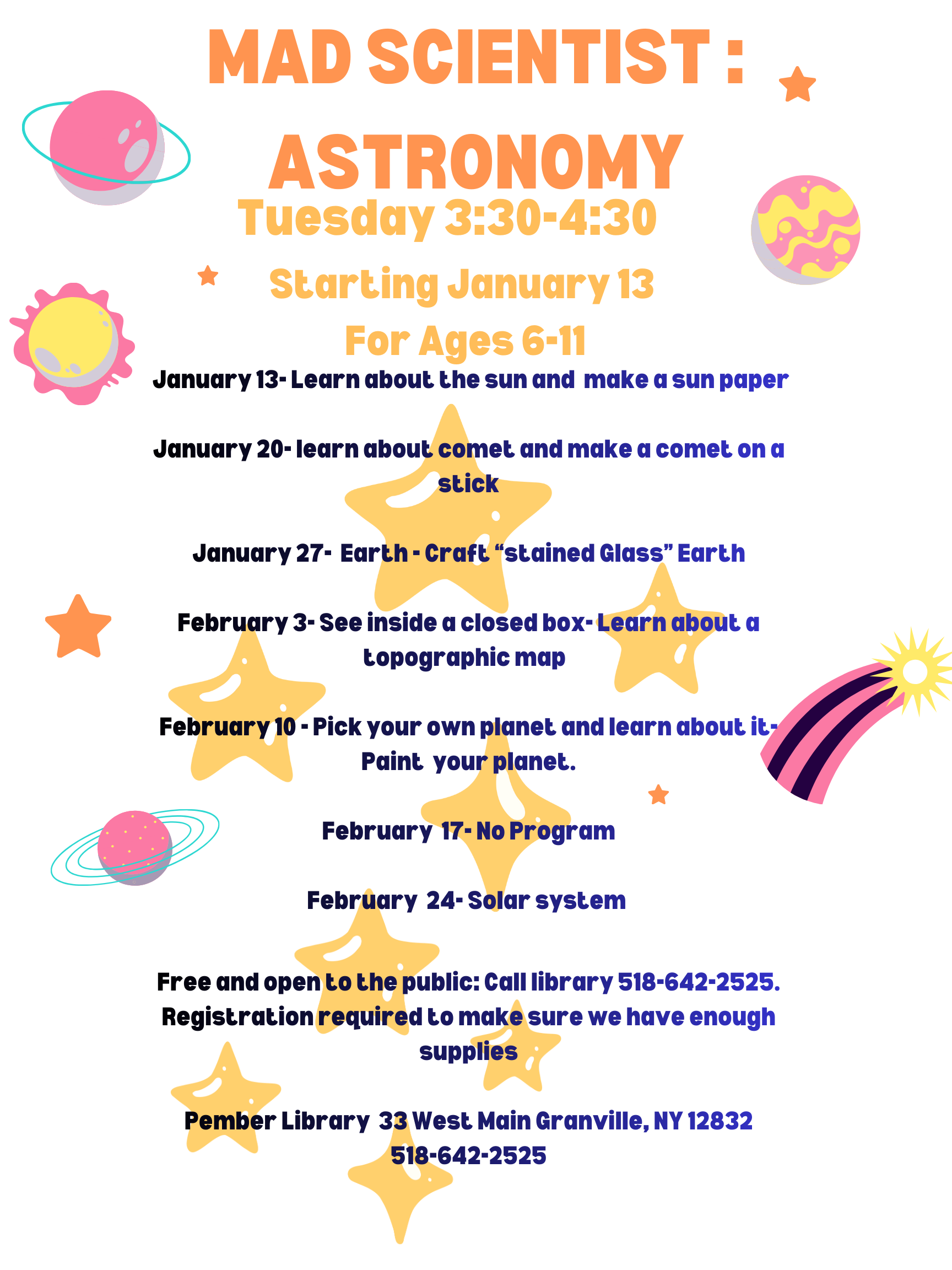 MAD SCIENTIST : ASTRONOMY

Tuesday 3:30-4:30

Starting January 13

For Ages 6-11

January 13- Learn about the sun and make a sun paper

January 20- learn about comet and make a comet on a stick

January 27- Earth - Craft “stained Glass” Earth

February 3- See inside a closed box- Learn about a topographic map

February 10 - Pick your own planet and learn about it- Paint your planet.

February 17- No Program

February 24- Solar system

Free and open to the public: Call library 518-642-2525. Registration required to make sure we have enough supplies

Pember Library 33 West Main Granville, NY 12832
518-642-2525